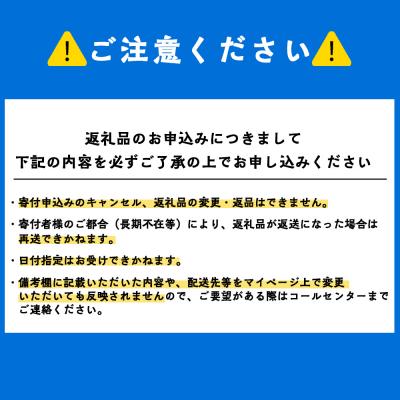 ご注意ください

返礼品のお申込みにつきまして
下記の内容を必ずご了承の上でお申し込みください

・寄付申込みのキャンセル、返礼品の変更・返品はできません。

・寄付者様のご都合（長期不在等）により、返礼品が返送になった場合は再送できかねます。

・日付指定はお受けできかねます。

・備考欄に記載いただいた内容や、配送先等をマイページ上で変更いただいても反映されませんので、ご要望がある際はコールセンターまでご連絡ください。